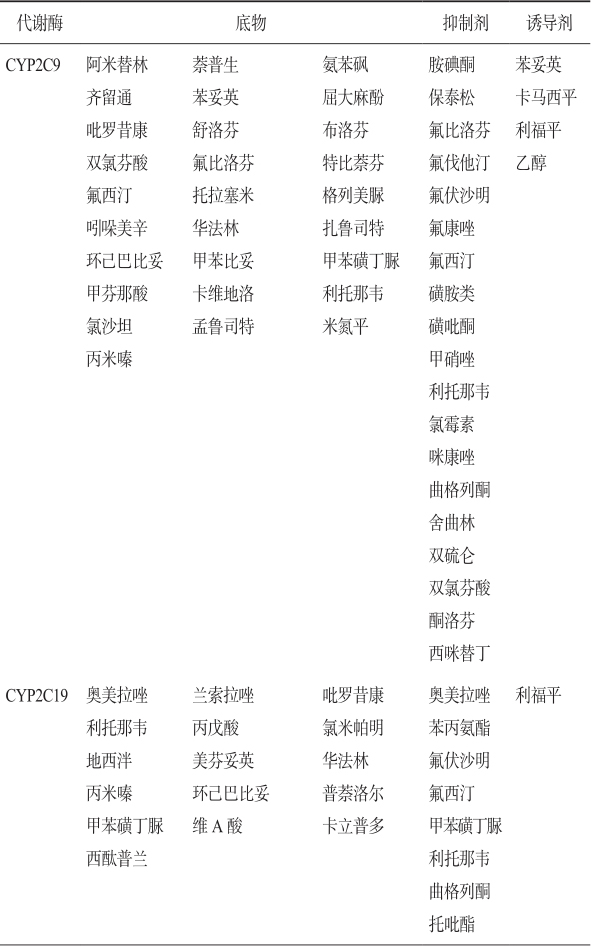 | 代谢酶 | 底物 | | | 抑制剂 | 诱导剂 |
|---|---|---|---|---|---|
| CYP2C9 | 阿米替林 | 萘普生 | 氨苯砜 | 胺碘酮 | 苯妥英 |
| | 齐留通 | 苯妥英 | 屈大麻酚 | 保泰松 | 卡马西平 |
| | 吡罗昔康 | 舒洛芬 | 布洛芬 | 氟比洛芬 | 利福平 |
| | 双氯芬酸 | 氟比洛芬 | 特比萘芬 | 氟伐他汀 | 乙醇 |
| | 氟西汀 | 托拉塞米 | 格列美脲 | 氟伏沙明 | |
| | 吲哚美辛 | 华法林 | 扎鲁司特 | 氟康唑 | |
| | 环己巴比妥 | 甲苯比妥 | 甲苯磺丁脲 | 氟西汀 | |
| | 甲芬那酸 | 卡维地洛 | 利托那韦 | 磺胺类 | |
| | 氯沙坦 | 孟鲁司特 | 米氮平 | 磺吡酮 | |
| | 丙米嗪 | | | 甲硝唑 | |
| | | | | 利托那韦 | |
| | | | | 氯霉素 | |
| | | | | 咪康唑 | |
| | | | | 曲格列酮 | |
| | | | | 舍曲林 | |
| | | | | 双硫仑 | |
| | | | | 双氯芬酸 | |
| | | | | 酮洛芬 | |
| | | | | 西咪替丁 | |
| CYP2C19 | 奥美拉唑 | 兰索拉唑 | 吡罗昔康 | 奥美拉唑 | 利福平 |
| | 利托那韦 | 丙戊酸 | 氯米帕明 | 苯丙氨酯 | |
| | 地西泮 | 美芬妥英 | 华法林 | 氟伏沙明 | |
| | 丙米嗪 | 环己巴比妥 | 普萘洛尔 | 氟西汀 | |
| | 甲苯磺丁脲 | 维 A 酸 | 卡立普多 | 甲苯磺丁脲 | |
| | 西酞普兰 | | | 利托那韦 | |
| | | | | 曲格列酮 | |
| | | | | 托吡酯 | |